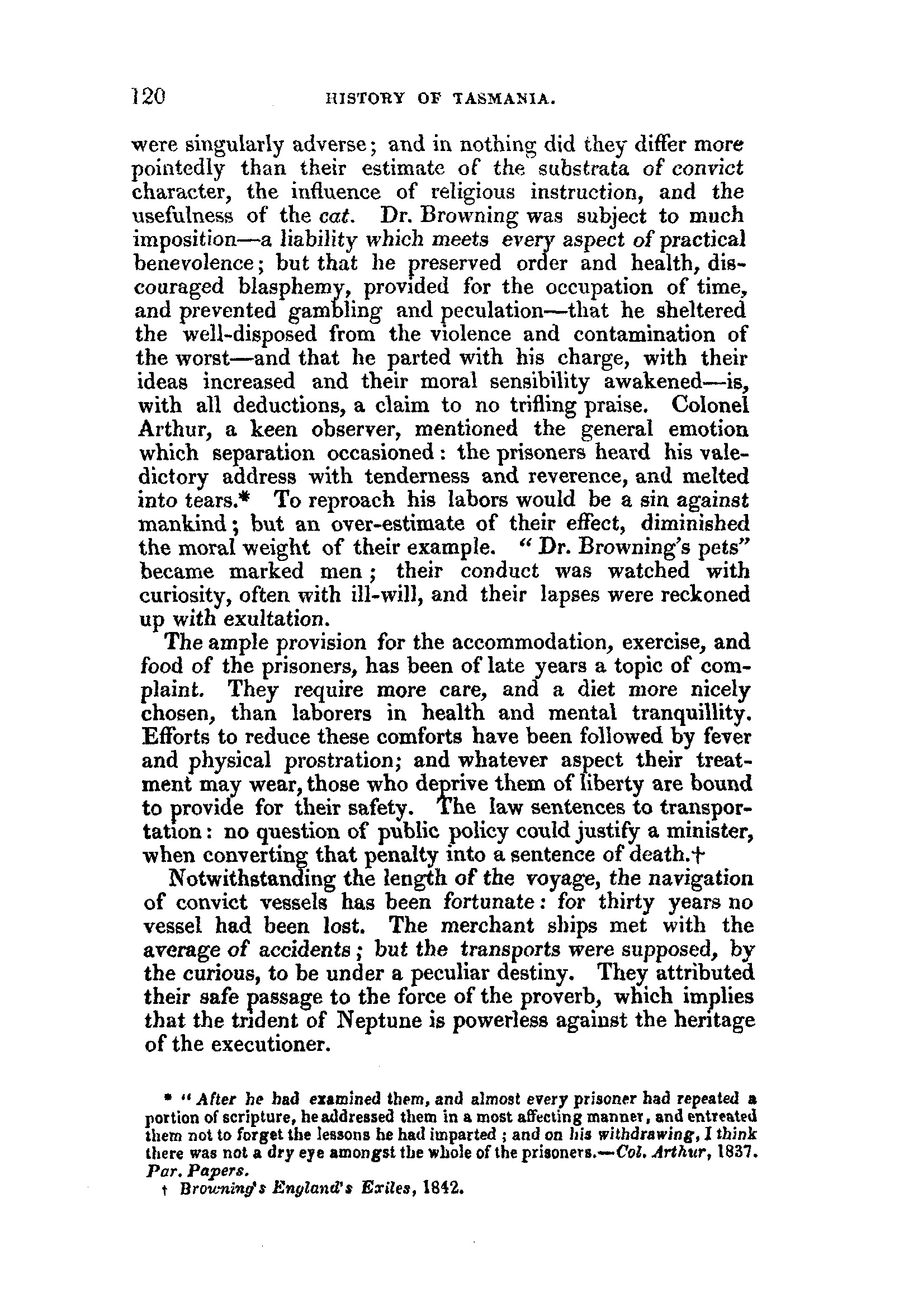 120 HISTORY OF TASMANIA.

were singularly adverse; and in nothing did they differ more pointedly than their estimate of the substrata of convict character, the influence of religious instruction, and the usefulness of the cat. Dr. Browning was subject to much imposition—a liability which meets every aspect of practical benevolence; but that he preserved order and health, discouraged blasphemy, provided for the occupation of time, and prevented gambling and peculation—that he sheltered the well-disposed from the violence and contamination of the worst—and that he parted with his charge, with their ideas increased and their moral sensibility awakened—is, with all deductions, a claim to no trifling praise. Colonel Arthur, a keen observer, mentioned the general emotion which separation occasioned: the prisoners heard his valedictory address with tenderness and reverence, and melted into tears.* To reproach his labors would be a sin against mankind; but an over-estimate of their effect, diminished the moral weight of their example. "Dr. Browning's pets" became marked men; their conduct was watched with curiosity, often with ill-will, and their lapses were reckoned up with exultation.

The ample provision for the accommodation, exercise, and food of the prisoners, has been of late years a topic of complaint. They require more care, and a diet more nicely chosen, than laborers in health and mental tranquillity. Efforts to reduce these comforts have been followed by fever and physical prostration; and whatever aspect their treatment may wear, those who deprive them of liberty are bound to provide for their safety. The law sentences to transportation: no question of public policy could justify a minister, when converting that penalty into a sentence of death.†

Notwithstanding the length of the voyage, the navigation of convict vessels has been fortunate: for thirty years no vessel had been lost. The merchant ships met with the average of accidents; but the transports were supposed, by the curious, to be under a peculiar destiny. They attributed their safe passage to the force of the proverb, which implies that the trident of Neptune is powerless against the heritage of the executioner.

* "After he had examined them, and almost every prisoner had repeated a portion of scripture, he addressed them in a most affecting manner, and entreated them not to forget the lessons he had imparted; and on his withdrawing, I think there was not a dry eye amongst the whole of the prisoners.—Col. Arthur, 1837. Par. Papers.

† Browning's England's Exiles, 1842.